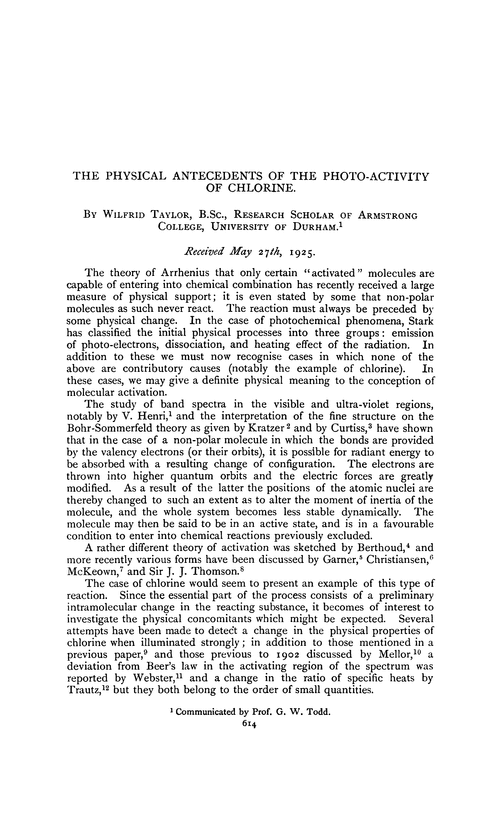 THE PHYSICAL ANTECEDENTS OF THE PHOTO-ACTIVITY OF CHLORINE.

By Wilfrid Taylor, B.Sc., Research Scholar of Armstrong College, University of Durham.$^1$

Received May 27th, 1925.

The theory of Arrhenius that only certain "activated" molecules are capable of entering into chemical combination has recently received a large measure of physical support; it is even stated by some that non-polar molecules as such never react. The reaction must always be preceded by some physical change. In the case of photochemical phenomena, Stark has classified the initial physical processes into three groups: emission of photo-electrons, dissociation, and heating effect of the radiation. In addition to these we must now recognise cases in which none of the above are contributory causes (notably the example of chlorine). In these cases, we may give a definite physical meaning to the conception of molecular activation.

The study of band spectra in the visible and ultra-violet regions, notably by V. Henri,$^1$ and the interpretation of the fine structure on the Bohr-Sommerfeld theory as given by Kratzer$^2$ and by Curtiss,$^3$ have shown that in the case of a non-polar molecule in which the bonds are provided by the valency electrons (or their orbits), it is possible for radiant energy to be absorbed with a resulting change of configuration. The electrons are thrown into higher quantum orbits and the electric forces are greatly modified. As a result of the latter the positions of the atomic nuclei are thereby changed to such an extent as to alter the moment of inertia of the molecule, and the whole system becomes less stable dynamically. The molecule may then be said to be in an active state, and is in a favourable condition to enter into chemical reactions previously excluded.

A rather different theory of activation was sketched by Berthoud,$^4$ and more recently various forms have been discussed by Garner,$^5$ Christiansen,$^6$ McKeown,$^7$ and Sir J. J. Thomson.$^8$

The case of chlorine would seem to present an example of this type of reaction. Since the essential part of the process consists of a preliminary intramolecular change in the reacting substance, it becomes of interest to investigate the physical concomitants which might be expected. Several attempts have been made to detect a change in the physical properties of chlorine when illuminated strongly; in addition to those mentioned in a previous paper,$^9$ and those previous to 1902 discussed by Mellor,$^{10}$ a deviation from Beer's law in the activating region of the spectrum was reported by Webster,$^{11}$ and a change in the ratio of specific heats by Trautz,$^{12}$ but they both belong to the order of small quantities.

$^1$ Communicated by Prof. G. W. Todd.

614